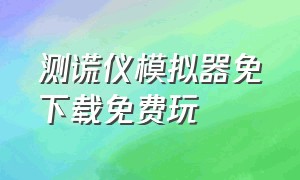 测谎仪模拟器免下载免费玩